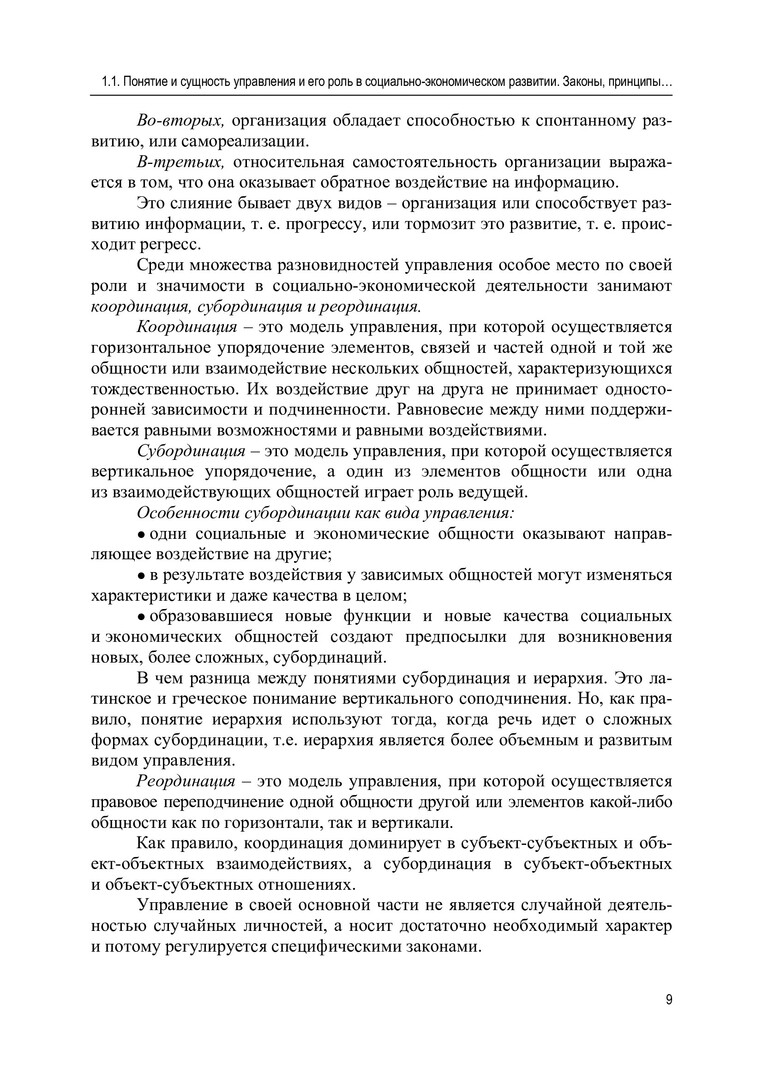 1.1. Понятие и сущность управления и его роль в социально-экономическом развитии. Законы, принципы…

Во-вторых, организация обладает способностью к спонтанному развитию, или самореализации.

В-третьих, относительная самостоятельность организации выражается в том, что она оказывает обратное воздействие на информацию.

Это слияние бывает двух видов – организация или способствует развитию информации, т. е. прогрессу, или тормозит это развитие, т. е. происходит регресс.

Среди множества разновидностей управления особое место по своей роли и значимости в социально-экономической деятельности занимают координация, субординация и реординация.

Координация – это модель управления, при которой осуществляется горизонтальное упорядочение элементов, связей и частей одной и той же общности или взаимодействие нескольких общностей, характеризующихся тождественностью. Их воздействие друг на друга не принимает односторонней зависимости и подчиненности. Равновесие между ними поддерживается равными возможностями и равными воздействиями.

Субординация – это модель управления, при которой осуществляется вертикальное упорядочение, а один из элементов общности или одна из взаимодействующих общностей играет роль ведущей.

Особенности субординации как вида управления:

• одни социальные и экономические общности оказывают направляющее воздействие на другие;

• в результате воздействия у зависимых общностей могут изменяться характеристики и даже качества в целом;

• образовавшиеся новые функции и новые качества социальных и экономических общностей создают предпосылки для возникновения новых, более сложных, субординаций.

В чем разница между понятиями субординация и иерархия. Это латинское и греческое понимание вертикального соподчинения. Но, как правило, понятие иерархия используют тогда, когда речь идет о сложных формах субординации, т.е. иерархия является более объемным и развитым видом управления.

Реординация – это модель управления, при которой осуществляется правовое переподчинение одной общности другой или элементов какой-либо общности как по горизонтали, так и вертикали.

Как правило, координация доминирует в субъект-субъектных и объект-объектных взаимодействиях, а субординация в субъект-объектных и объект-субъектных отношениях.

Управление в своей основной части не является случайной деятельностью случайных личностей, а носит достаточно необходимый характер и потому регулируется специфическими законами.

9